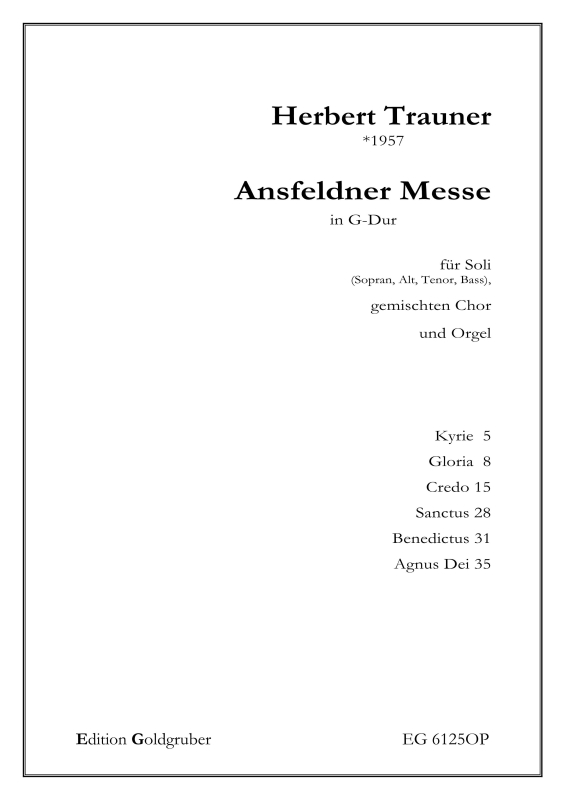 Herbert Trauner
*1957

Ansfeldner Messe
in G-Dur

für Soli
(Sopran, Alt, Tenor, Bass),
gemischten Chor
und Orgel

Kyrie 5
Gloria 8
Credo 15
Sanctus 28
Benedictus 31
Agnus Dei 35

Edition Goldgruber

EG 6125OP